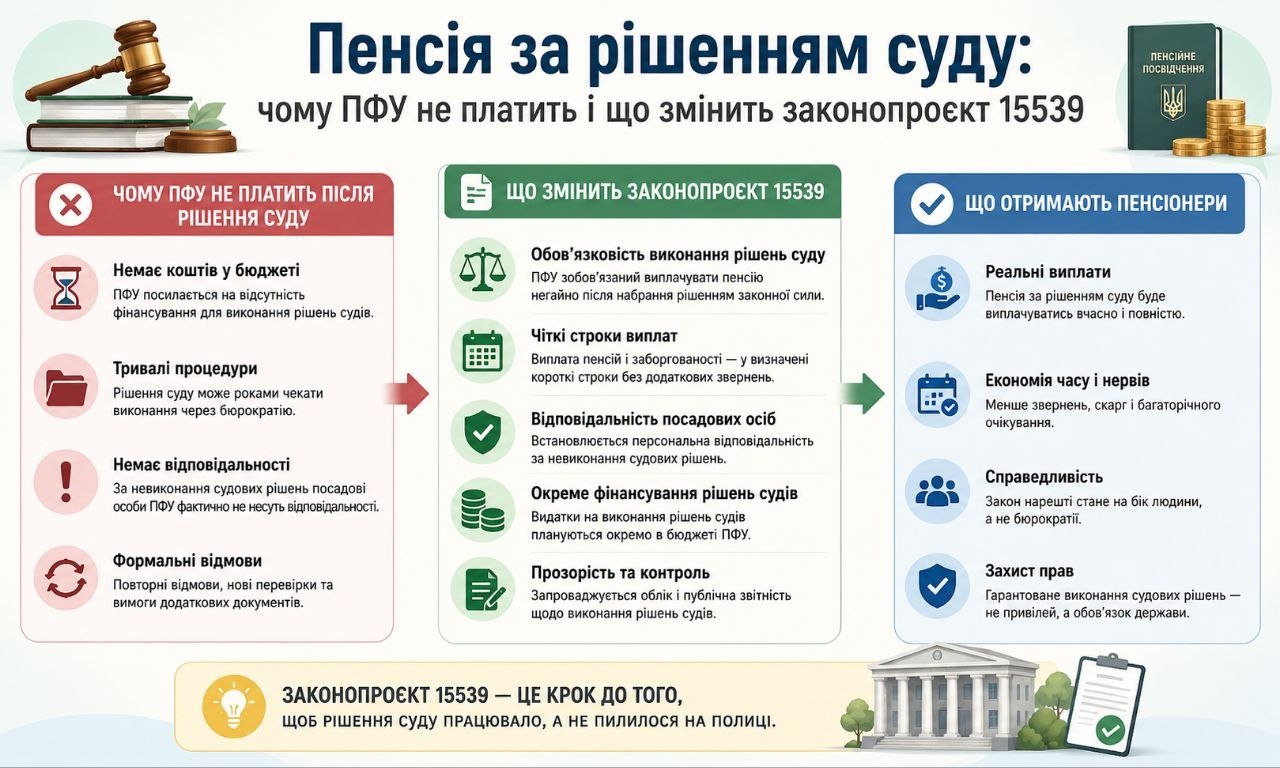 Пенсія за рішенням суду:
чому ПФУ не платить і що змінить законопроєкт 15539

ПЕНСІЙНЕ ПОСВІДЧЕННЯ

ЧОМУ ПФУ НЕ ПЛАТИТЬ ПІСЛЯ РІШЕННЯ СУДУ

Немає коштів у бюджеті
ПФУ посилається на відсутність фінансування для виконання рішень судів.

Тривалі процедури
Рішення суду може роками чекати виконання через бюрократію.

Немає відповідальності
За невиконання судових рішень посадові особи ПФУ фактично не несуть відповідальності.

Формальні відмови
Повторні відмови, нові перевірки та вимоги додаткових документів.

ЩО ЗМІНИТЬ ЗАКОНОПРОЄКТ 15539

Обов'язковість виконання рішень суду
ПФУ зобов'язаний виплачувати пенсію негайно після набрання рішенням законної сили.

Чіткі строки виплат
Виплата пенсій і заборгованості — у визначені короткі строки без додаткових звернень.

Відповідальність посадових осіб
Встановлюється персональна відповідальність за невиконання судових рішень.

Окреме фінансування рішень судів
Видатки на виконання рішень судів плануються окремо в бюджеті ПФУ.

Прозорість та контроль
Запроваджується облік і публічна звітність щодо виконання рішень судів.

ЩО ОТРИМАЮТЬ ПЕНСІОНЕРИ

Реальні виплати
Пенсія за рішенням суду буде виплачуватись вчасно і повністю.

Економія часу і нервів
Менше звернень, скарг і багаторічного очікування.

Справедливість
Закон нарешті стане на бік людини, а не бюрократії.

Захист прав
Гарантоване виконання судових рішень — не привілей, а обов'язок держави.

ЗАКОНОПРОЄКТ 15539 — ЦЕ КРОК ДО ТОГО, ЩОБ РІШЕННЯ СУДУ ПРАЦЮВАЛО, А НЕ ПИЛИЛОСЯ НА ПОЛИЦІ.